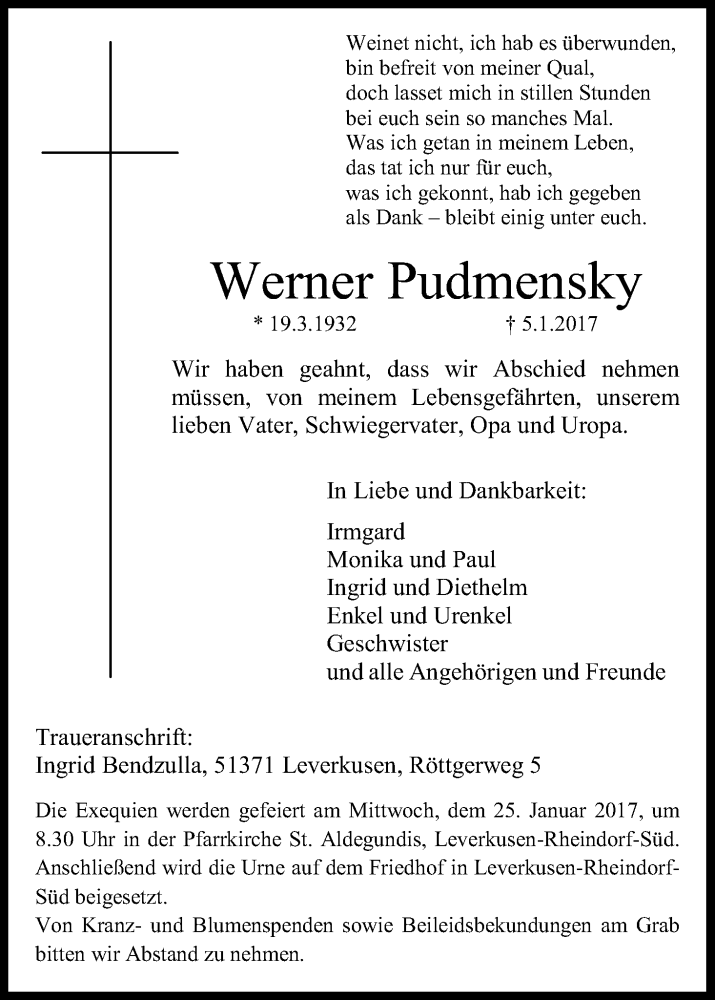 Weinet nicht, ich hab es überwunden,
bin befreit von meiner Qual,
doch lasset mich in stillen Stunden
bei euch sein so manches Mal.
Was ich getan in meinem Leben,
das tat ich nur für euch,
was ich gekonnt, hab ich gegeben
als Dank – bleibt einig unter euch.

Werner Pudmensky

* 19.3.1932 † 5.1.2017

Wir haben geahnt, dass wir Abschied nehmen müssen, von meinem Lebensgefährten, unserem lieben Vater, Schwiegervater, Opa und Uropa.

In Liebe und Dankbarkeit:

Irmgard
Monika und Paul
Ingrid und Diethelm
Enkel und Urenkel
Geschwister
und alle Angehörigen und Freunde

Traueranschrift:
Ingrid Bendzulla, 51371 Leverkusen, Röttgerweg 5

Die Exequien werden gefeiert am Mittwoch, dem 25. Januar 2017, um 8.30 Uhr in der Pfarrkirche St. Aldegundis, Leverkusen-Rheindorf-Süd. Anschließend wird die Urne auf dem Friedhof in Leverkusen-Rheindorf-Süd beigesetzt.
Von Kranz- und Blumenspenden sowie Beileidsbekundungen am Grab bitten wir Abstand zu nehmen.